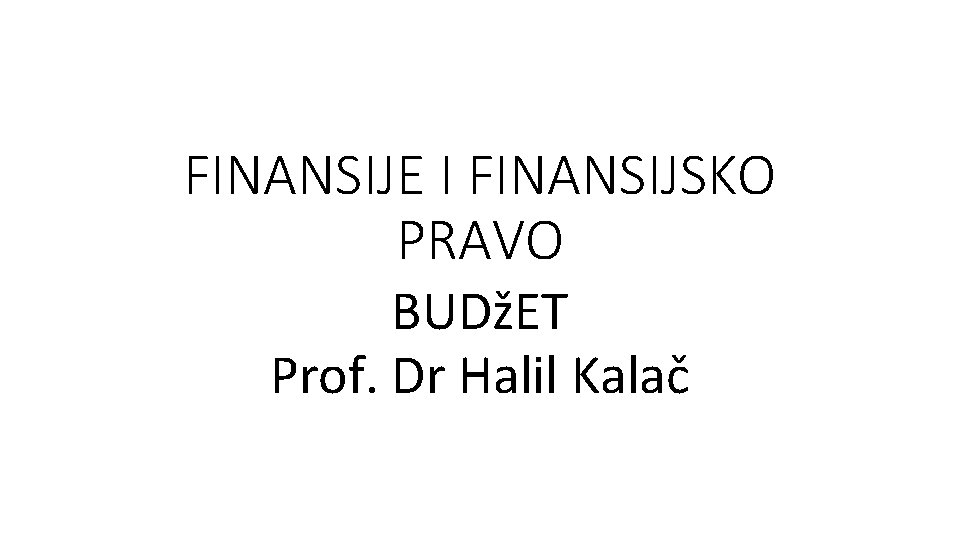 FINANSIJE I FINANSIJSKO PRAVO

BUDžET
Prof. Dr Halil Kalač